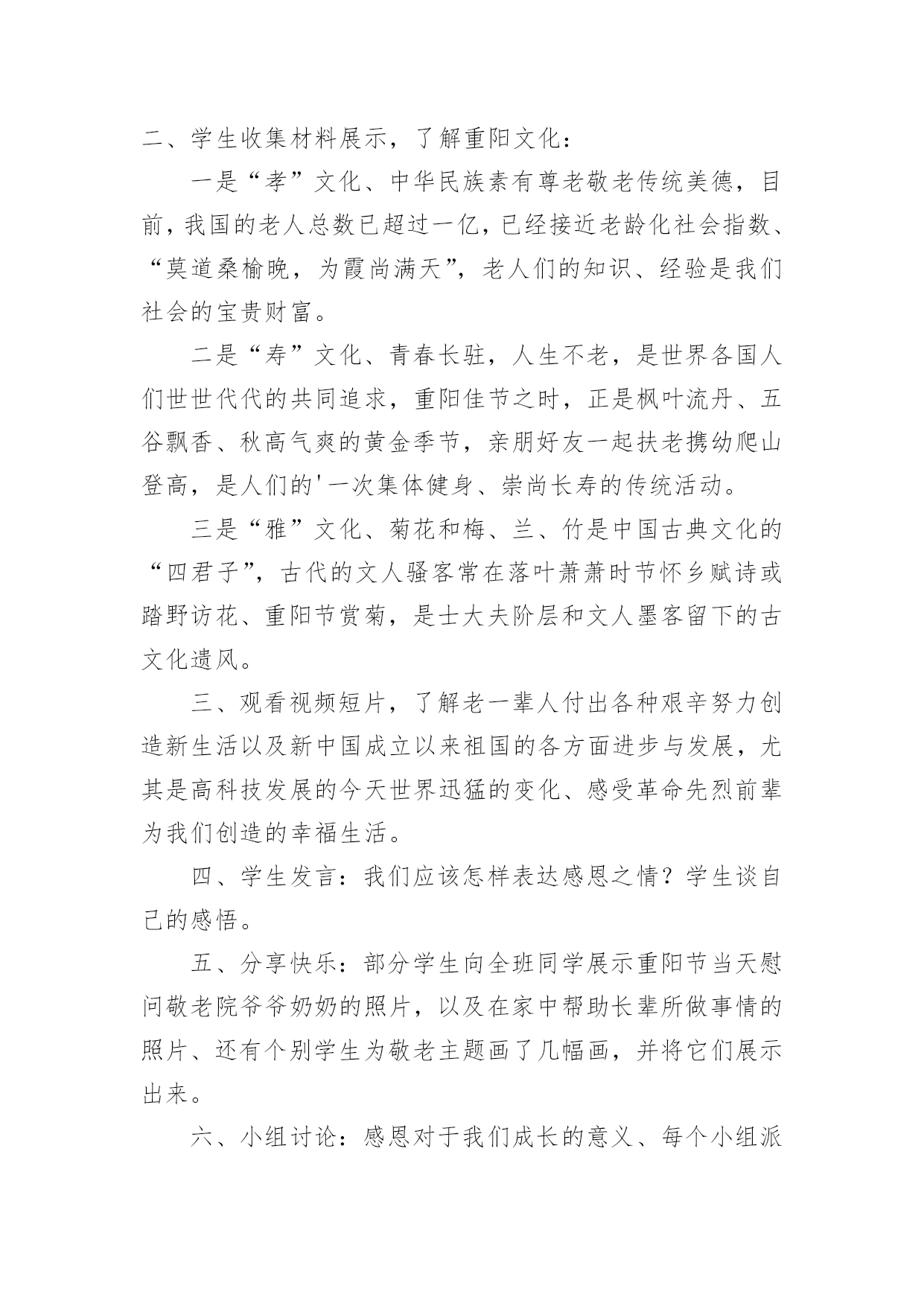 二、学生收集材料展示，了解重阳文化：

一是“孝”文化、中华民族素有尊老敬老传统美德，目前，我国的老人总数已超过一亿，已经接近老龄化社会指数、“莫道桑榆晚，为霞尚满天”，老人们的知识、经验是我们社会的宝贵财富。

二是“寿”文化、青春长驻，人生不老，是世界各国人们世世代代的共同追求，重阳佳节之时，正是枫叶流丹、五谷飘香、秋高气爽的黄金季节，亲朋好友一起扶老携幼爬山登高，是人们的'一次集体健身、崇尚长寿的传统活动。

三是“雅”文化、菊花和梅、兰、竹是中国古典文化的“四君子”，古代的文人骚客常在落叶萧萧时节怀乡赋诗或踏野访花、重阳节赏菊，是士大夫阶层和文人墨客留下的古文化遗风。

三、观看视频短片，了解老一辈人付出各种艰辛努力创造新生活以及新中国成立以来祖国的各方面进步与发展，尤其是高科技发展的今天世界迅猛的变化、感受革命先烈前辈为我们创造的幸福生活。

四、学生发言：我们应该怎样表达感恩之情？学生谈自己的感悟。

五、分享快乐：部分学生向全班同学展示重阳节当天慰问敬老院爷爷奶奶的照片，以及在家中帮助长辈所做事情的照片、还有个别学生为敬老主题画了几幅画，并将它们展示出来。

六、小组讨论：感恩对于我们成长的意义、每个小组派